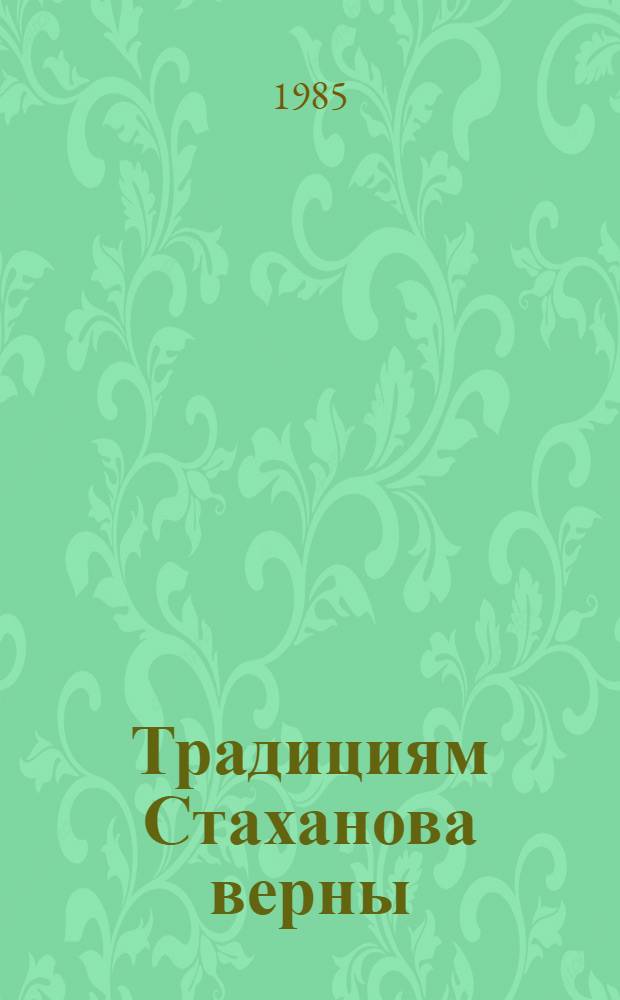 1985

Традициям Стаханова верны